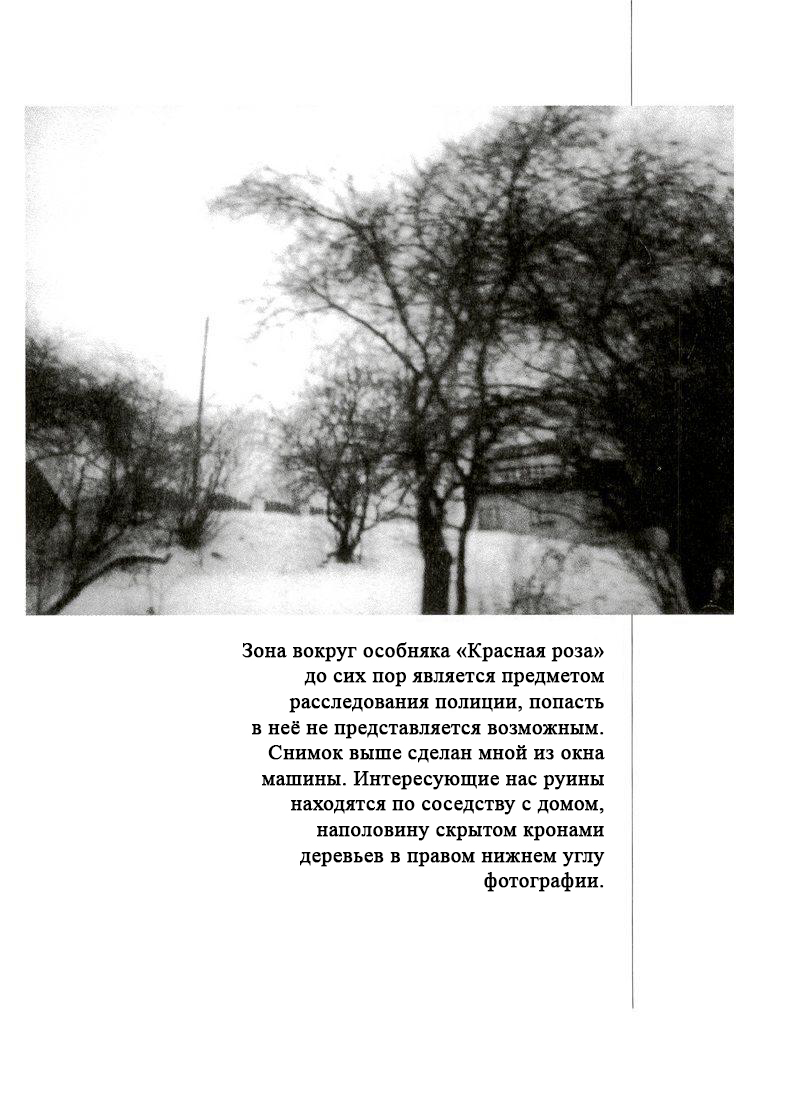 Зона вокруг особняка «Красная роза» до сих пор является предметом расследования полиции, попасть в неё не представляется возможным. Снимок выше сделан мной из окна машины. Интересующие нас руины находятся по соседству с домом, наполовину скрытом кронами деревьев в правом нижнем углу фотографии.